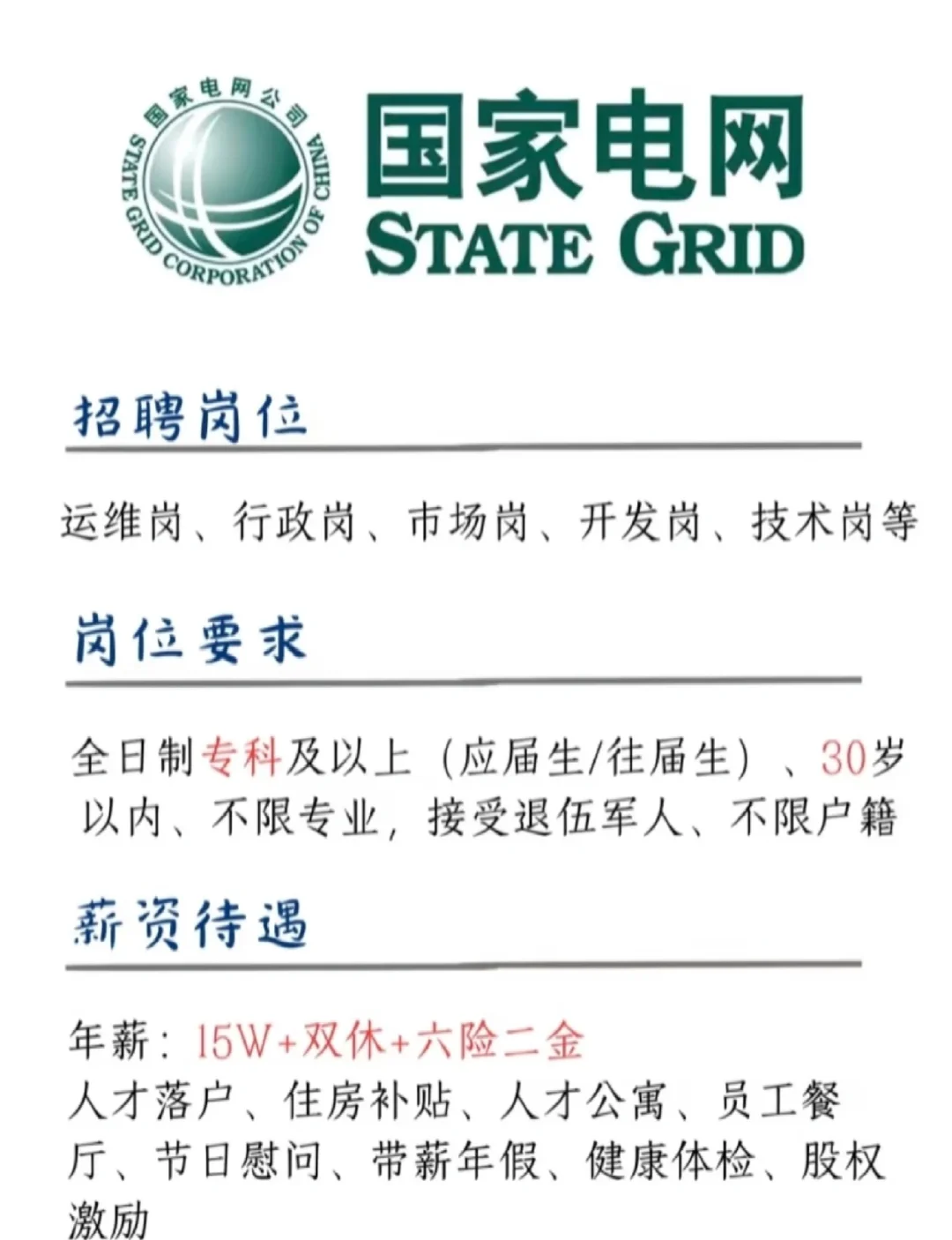 国家电网公司
STATE GRID CORPORATION OF CHINA

国家电网
STATE GRID

招聘岗位

运维岗、行政岗、市场岗、开发岗、技术岗等

岗位要求

全日制专科及以上（应届生/往届生）、30岁以内、不限专业，接受退伍军人、不限户籍

薪资待遇

年薪：15W+双休+六险二金
人才落户、住房补贴、人才公寓、员工餐厅、节日慰问、带薪年假、健康体检、股权激励